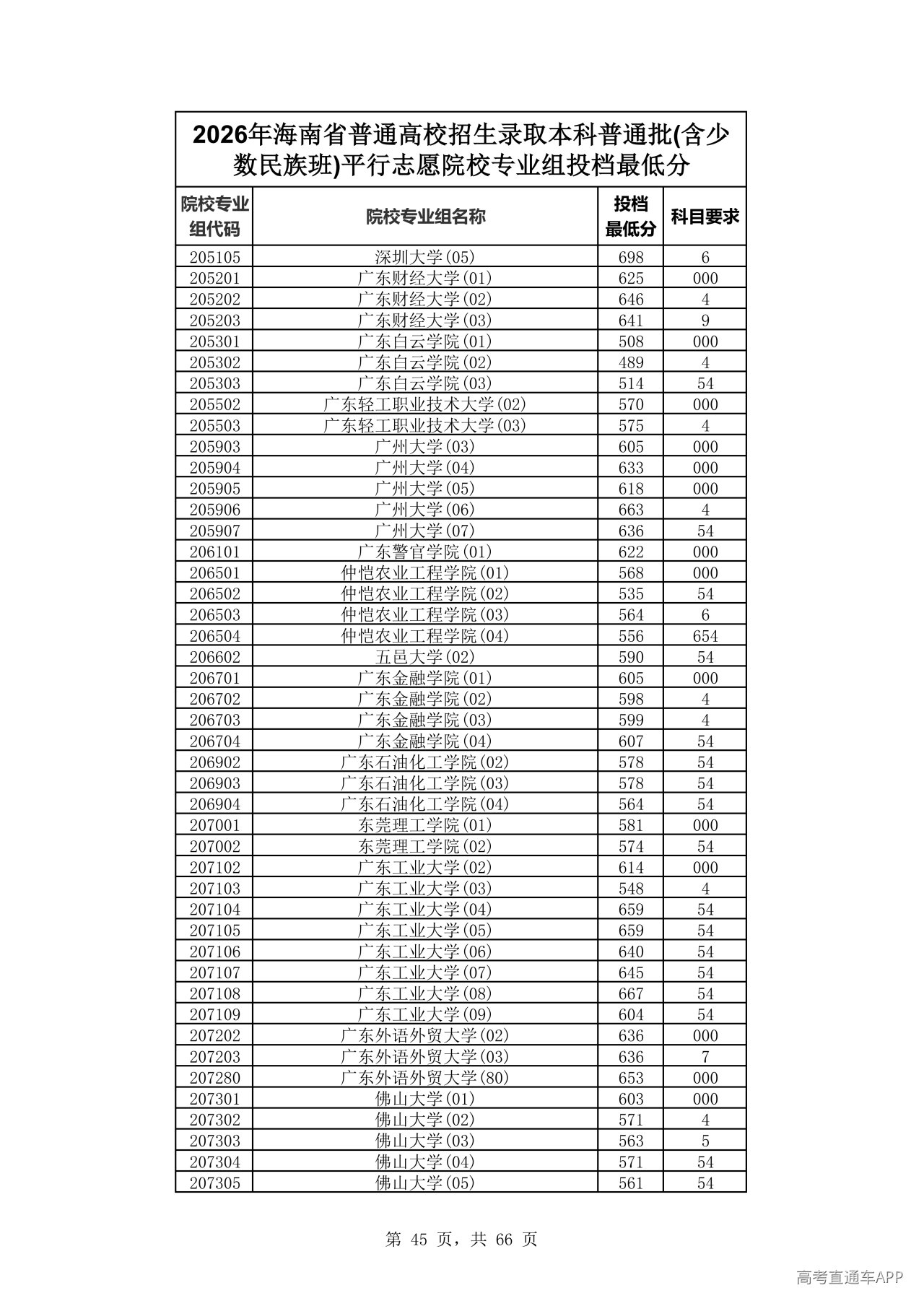 2026年海南省普通高校招生录取本科普通批(含少数民族班)平行志愿院校专业组投档最低分

| 院校专业组代码 | 院校专业组名称 | 投档最低分 | 科目要求 |
|---|---|---|---|
| 205105 | 深圳大学(05) | 698 | 6 |
| 205201 | 广东财经大学(01) | 625 | 000 |
| 205202 | 广东财经大学(02) | 646 | 4 |
| 205203 | 广东财经大学(03) | 641 | 9 |
| 205301 | 广东白云学院(01) | 508 | 000 |
| 205302 | 广东白云学院(02) | 489 | 4 |
| 205303 | 广东白云学院(03) | 514 | 54 |
| 205502 | 广东轻工职业技术大学(02) | 570 | 000 |
| 205503 | 广东轻工职业技术大学(03) | 575 | 4 |
| 205903 | 广州大学(03) | 605 | 000 |
| 205904 | 广州大学(04) | 633 | 000 |
| 205905 | 广州大学(05) | 618 | 000 |
| 205906 | 广州大学(06) | 663 | 4 |
| 205907 | 广州大学(07) | 636 | 54 |
| 206101 | 广东警官学院(01) | 622 | 000 |
| 206501 | 仲恺农业工程学院(01) | 568 | 000 |
| 206502 | 仲恺农业工程学院(02) | 535 | 54 |
| 206503 | 仲恺农业工程学院(03) | 564 | 6 |
| 206504 | 仲恺农业工程学院(04) | 556 | 654 |
| 206602 | 五邑大学(02) | 590 | 54 |
| 206701 | 广东金融学院(01) | 605 | 000 |
| 206702 | 广东金融学院(02) | 598 | 4 |
| 206703 | 广东金融学院(03) | 599 | 4 |
| 206704 | 广东金融学院(04) | 607 | 54 |
| 206902 | 广东石油化工学院(02) | 578 | 54 |
| 206903 | 广东石油化工学院(03) | 578 | 54 |
| 206904 | 广东石油化工学院(04) | 564 | 54 |
| 207001 | 东莞理工学院(01) | 581 | 000 |
| 207002 | 东莞理工学院(02) | 574 | 54 |
| 207102 | 广东工业大学(02) | 614 | 000 |
| 207103 | 广东工业大学(03) | 548 | 4 |
| 207104 | 广东工业大学(04) | 659 | 54 |
| 207105 | 广东工业大学(05) | 659 | 54 |
| 207106 | 广东工业大学(06) | 640 | 54 |
| 207107 | 广东工业大学(07) | 645 | 54 |
| 207108 | 广东工业大学(08) | 667 | 54 |
| 207109 | 广东工业大学(09) | 604 | 54 |
| 207202 | 广东外语外贸大学(02) | 636 | 000 |
| 207203 | 广东外语外贸大学(03) | 636 | 7 |
| 207280 | 广东外语外贸大学(80) | 653 | 000 |
| 207301 | 佛山大学(01) | 603 | 000 |
| 207302 | 佛山大学(02) | 571 | 4 |
| 207303 | 佛山大学(03) | 563 | 5 |
| 207304 | 佛山大学(04) | 571 | 54 |
| 207305 | 佛山大学(05) | 561 | 54 |

第45页，共66页

高考直通车APP